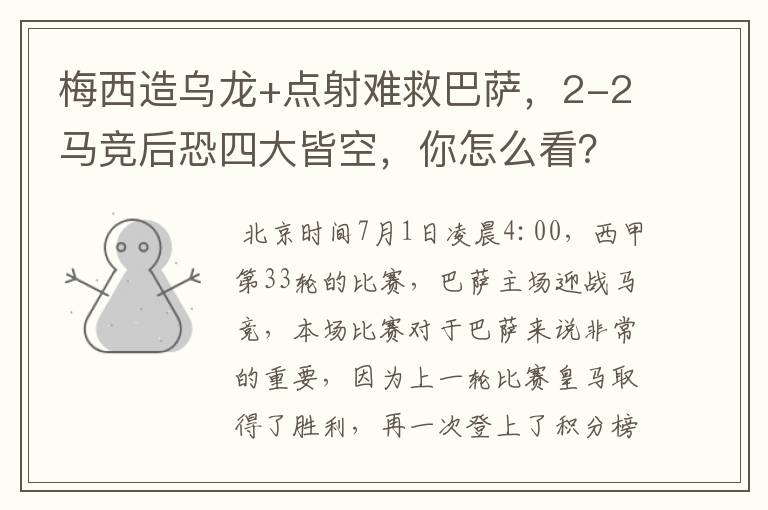 梅西造乌龙+点射难救巴萨，2-2马竞后恐四大皆空，你怎么看?

北京时间7月1日凌晨4:00，西甲第33轮的比赛，巴萨主场迎战马竞，本场比赛对于巴萨来说非常的重要，因为上一轮比赛皇马取得了胜利，再一次登上了积分榜